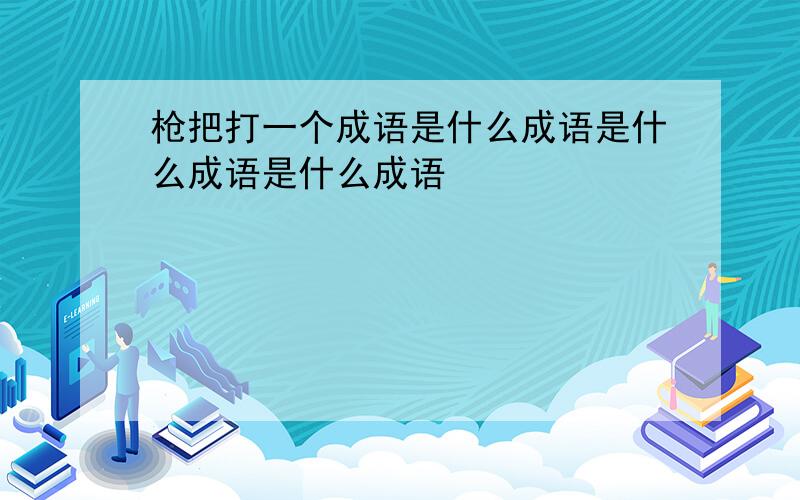 枪把打一个成语是什么成语是什么成语是什么成语

E-LEARNING